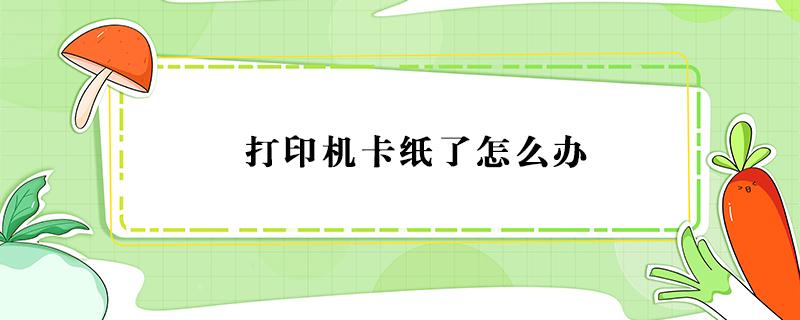 打印机卡纸了怎么办